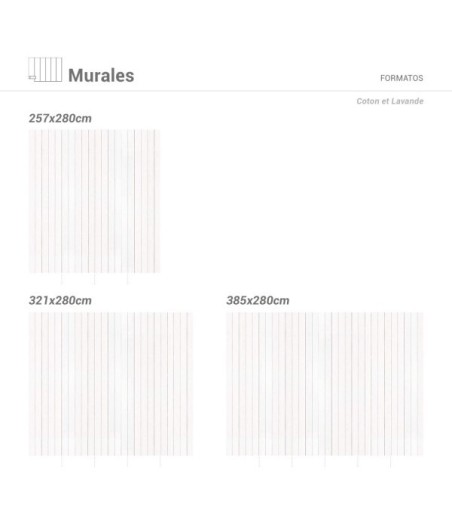 Murales

FORMATOS

Coton et Lavande

257x280cm

321x280cm

385x280cm